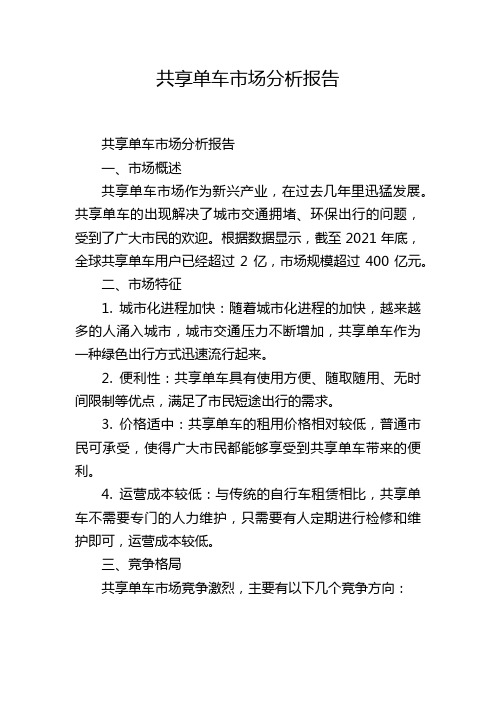 共享单车市场分析报告

共享单车市场分析报告

一、市场概述

共享单车市场作为新兴产业，在过去几年里迅猛发展。共享单车的出现解决了城市交通拥堵、环保出行的问题，受到了广大市民的欢迎。根据数据显示，截至 2021 年底，全球共享单车用户已经超过 2 亿，市场规模超过 400 亿元。

二、市场特征

1. 城市化进程加快：随着城市化进程的加快，越来越多的人涌入城市，城市交通压力不断增加，共享单车作为一种绿色出行方式迅速流行起来。

2. 便利性：共享单车具有使用方便、随取随用、无时间限制等优点，满足了市民短途出行的需求。

3. 价格适中：共享单车的租用价格相对较低，普通市民可承受，使得广大市民都能够享受到共享单车带来的便利。

4. 运营成本较低：与传统的自行车租赁相比，共享单车不需要专门的人力维护，只需要有人定期进行检修和维护即可，运营成本较低。

三、竞争格局

共享单车市场竞争激烈，主要有以下几个竞争方向：